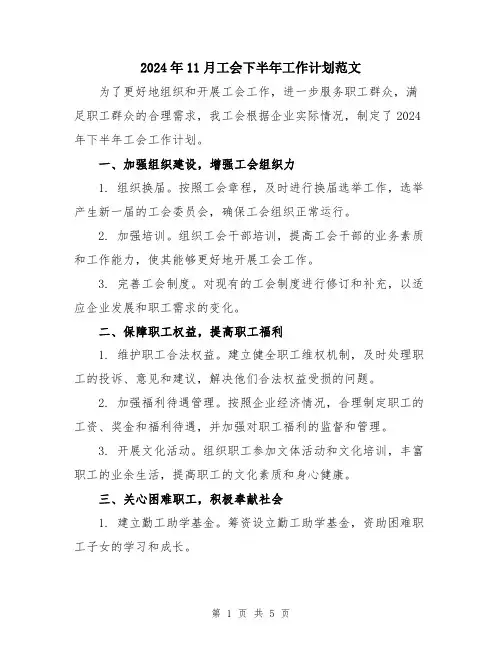 2024年11月工会下半年工作计划范文

为了更好地组织和开展工会工作，进一步服务职工群众，满足职工群众的合理需求，我工会根据企业实际情况，制定了2024年下半年工会工作计划。

一、加强组织建设，增强工会组织力

1. 组织换届。按照工会章程，及时进行换届选举工作，选举产生新一届的工会委员会，确保工会组织正常运行。

2. 加强培训。组织工会干部培训，提高工会干部的业务素质和工作能力，使其能够更好地开展工会工作。

3. 完善工会制度。对现有的工会制度进行修订和补充，以适应企业发展和职工需求的变化。

二、保障职工权益，提高职工福利

1. 维护职工合法权益。建立健全职工维权机制，及时处理职工的投诉、意见和建议，解决他们合法权益受损的问题。

2. 加强福利待遇管理。按照企业经济情况，合理制定职工的工资、奖金和福利待遇，并加强对职工福利的监督和管理。

3. 开展文化活动。组织职工参加文体活动和文化培训，丰富职工的业余生活，提高职工的文化素质和身心健康。

三、关心困难职工，积极奉献社会

1. 建立勤工助学基金。筹资设立勤工助学基金，资助困难职工子女的学习和成长。

第 1 页 共 5 页